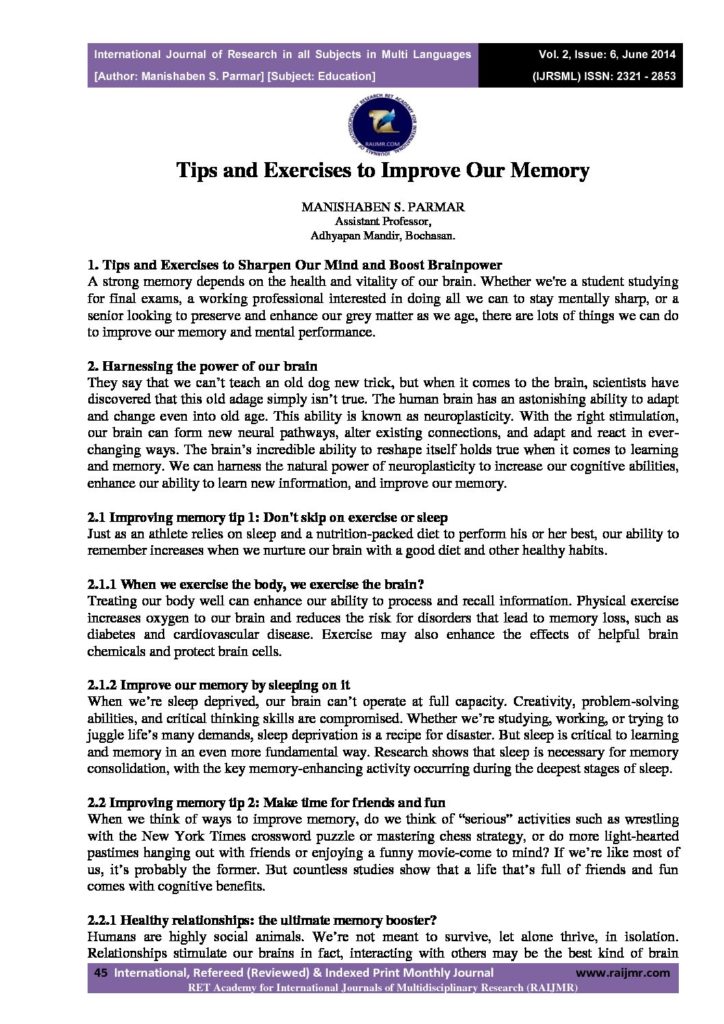 International Journal of Research in all Subjects in Multi Languages
[Author: Manishaben S. Parmar] [Subject: Education]

Vol. 2, Issue: 6, June 2014
(IJRSML) ISSN: 2321 - 2853

RAIJMR.COM

Tips and Exercises to Improve Our Memory

MANISHABEN S. PARMAR
Assistant Professor,
Adhyapan Mandir, Bochasan.

1. Tips and Exercises to Sharpen Our Mind and Boost Brainpower
A strong memory depends on the health and vitality of our brain. Whether we're a student studying for final exams, a working professional interested in doing all we can to stay mentally sharp, or a senior looking to preserve and enhance our grey matter as we age, there are lots of things we can do to improve our memory and mental performance.

2. Harnessing the power of our brain
They say that we can't teach an old dog new trick, but when it comes to the brain, scientists have discovered that this old adage simply isn't true. The human brain has an astonishing ability to adapt and change even into old age. This ability is known as neuroplasticity. With the right stimulation, our brain can form new neural pathways, alter existing connections, and adapt and react in ever-changing ways. The brain's incredible ability to reshape itself holds true when it comes to learning and memory. We can harness the natural power of neuroplasticity to increase our cognitive abilities, enhance our ability to learn new information, and improve our memory.

2.1 Improving memory tip 1: Don't skip on exercise or sleep
Just as an athlete relies on sleep and a nutrition-packed diet to perform his or her best, our ability to remember increases when we nurture our brain with a good diet and other healthy habits.

2.1.1 When we exercise the body, we exercise the brain?
Treating our body well can enhance our ability to process and recall information. Physical exercise increases oxygen to our brain and reduces the risk for disorders that lead to memory loss, such as diabetes and cardiovascular disease. Exercise may also enhance the effects of helpful brain chemicals and protect brain cells.

2.1.2 Improve our memory by sleeping on it
When we're sleep deprived, our brain can't operate at full capacity. Creativity, problem-solving abilities, and critical thinking skills are compromised. Whether we're studying, working, or trying to juggle life's many demands, sleep deprivation is a recipe for disaster. But sleep is critical to learning and memory in an even more fundamental way. Research shows that sleep is necessary for memory consolidation, with the key memory-enhancing activity occurring during the deepest stages of sleep.

2.2 Improving memory tip 2: Make time for friends and fun
When we think of ways to improve memory, do we think of "serious" activities such as wrestling with the New York Times crossword puzzle or mastering chess strategy, or do more light-hearted pastimes hanging out with friends or enjoying a funny movie-come to mind? If we're like most of us, it's probably the former. But countless studies show that a life that's full of friends and fun comes with cognitive benefits.

2.2.1 Healthy relationships: the ultimate memory booster?
Humans are highly social animals. We're not meant to survive, let alone thrive, in isolation. Relationships stimulate our brains in fact, interacting with others may be the best kind of brain

45 International, Refereed (Reviewed) & Indexed Print Monthly Journal www.raijmr.com
RET Academy for International Journals of Multidisciplinary Research (RAIJMR)